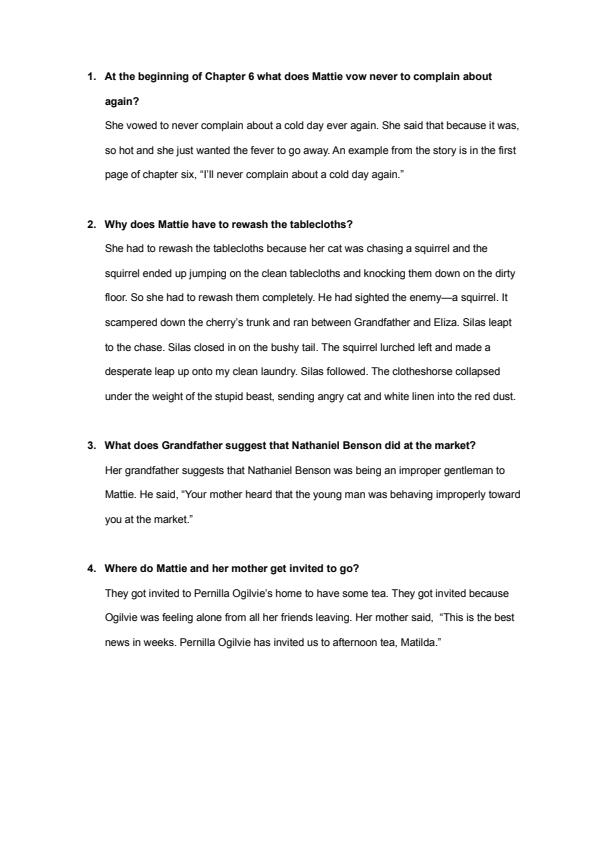 1. At the beginning of Chapter 6 what does Mattie vow never to complain about again?

She vowed to never complain about a cold day ever again. She said that because it was, so hot and she just wanted the fever to go away. An example from the story is in the first page of chapter six, "I'll never complain about a cold day again."

2. Why does Mattie have to rewash the tablecloths?

She had to rewash the tablecloths because her cat was chasing a squirrel and the squirrel ended up jumping on the clean tablecloths and knocking them down on the dirty floor. So she had to rewash them completely. He had sighted the enemy—a squirrel. It scampered down the cherry's trunk and ran between Grandfather and Eliza. Silas leapt to the chase. Silas closed in on the bushy tail. The squirrel lurched left and made a desperate leap up onto my clean laundry. Silas followed. The clotheshorse collapsed under the weight of the stupid beast, sending angry cat and white linen into the red dust.

3. What does Grandfather suggest that Nathaniel Benson did at the market?

Her grandfather suggests that Nathaniel Benson was being an improper gentleman to Mattie. He said, "Your mother heard that the young man was behaving improperly toward you at the market."

4. Where do Mattie and her mother get invited to go?

They got invited to Pernilla Ogilvie's home to have some tea. They got invited because Ogilvie was feeling alone from all her friends leaving. Her mother said, "This is the best news in weeks. Pernilla Ogilvie has invited us to afternoon tea, Matilda."